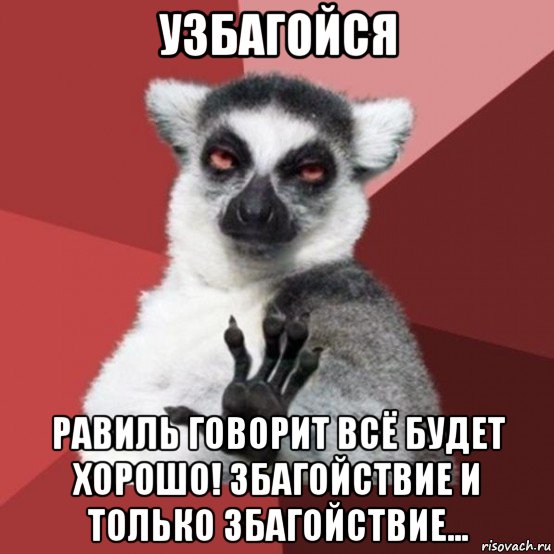 УЗБАГОЙСЯ

РАВИЛЬ ГОВОРИТ ВСЁ БУДЕТ ХОРОШО! ЗБАГОЙСТВИЕ И ТОЛЬКО ЗБАГОЙСТВИЕ...

risovach.ru